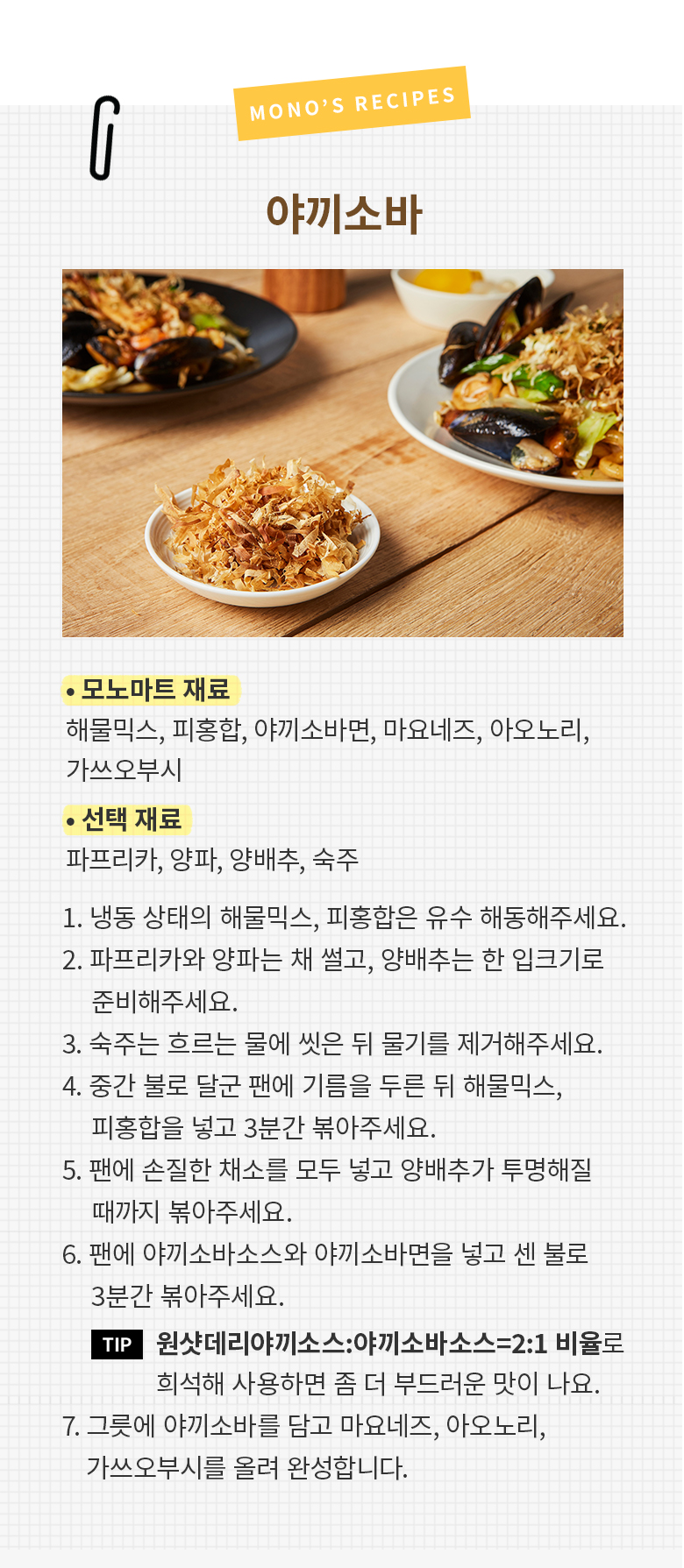 MONO'S RECIPES

야끼소바

• 모노마트 재료
해물믹스, 피홍합, 야끼소바면, 마요네즈, 아오노리, 가쓰오부시

• 선택 재료
파프리카, 양파, 양배추, 숙주

1. 냉동 상태의 해물믹스, 피홍합은 유수 해동해주세요.
2. 파프리카와 양파는 채 썰고, 양배추는 한 입크기로 준비해주세요.
3. 숙주는 흐르는 물에 씻은 뒤 물기를 제거해주세요.
4. 중간 불로 달군 팬에 기름을 두른 뒤 해물믹스, 피홍합을 넣고 3분간 볶아주세요.
5. 팬에 손질한 채소를 모두 넣고 양배추가 투명해질 때까지 볶아주세요.
6. 팬에 야끼소바소스와 야끼소바면을 넣고 센 불로 3분간 볶아주세요.
TIP 원샷데리야끼소스:야끼소바소스=2:1 비율로 희석해 사용하면 좀 더 부드러운 맛이 나요.
7. 그릇에 야끼소바를 담고 마요네즈, 아오노리, 가쓰오부시를 올려 완성합니다.